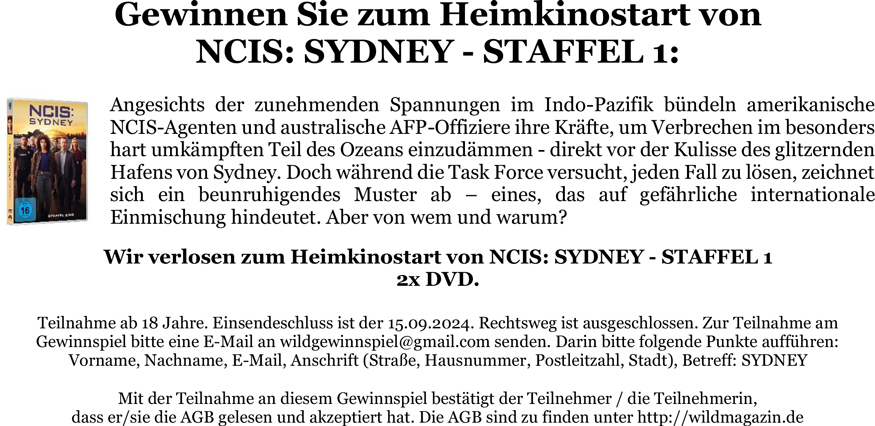 Gewinnen Sie zum Heimkinostart von
NCIS: SYDNEY - STAFFEL 1:

NCIS: SYDNEY

16

STAFFEL EINS

Angesichts der zunehmenden Spannungen im Indo-Pazifik bündeln amerikanische NCIS-Agenten und australische AFP-Offiziere ihre Kräfte, um Verbrechen im besonders hart umkämpften Teil des Ozeans einzudämmen - direkt vor der Kulisse des glitzernden Hafens von Sydney. Doch während die Task Force versucht, jeden Fall zu lösen, zeichnet sich ein beunruhigendes Muster ab – eines, das auf gefährliche internationale Einmischung hindeutet. Aber von wem und warum?

Wir verlosen zum Heimkinostart von NCIS: SYDNEY - STAFFEL 1
2x DVD.

Teilnahme ab 18 Jahre. Einsendeschluss ist der 15.09.2024. Rechtsweg ist ausgeschlossen. Zur Teilnahme am Gewinnspiel bitte eine E-Mail an wildgewinnspiel@gmail.com senden. Darin bitte folgende Punkte aufführen: Vorname, Nachname, E-Mail, Anschrift (Straße, Hausnummer, Postleitzahl, Stadt), Betreff: SYDNEY

Mit der Teilnahme an diesem Gewinnspiel bestätigt der Teilnehmer / die Teilnehmerin, dass er/sie die AGB gelesen und akzeptiert hat. Die AGB sind zu finden unter http://wildmagazin.de